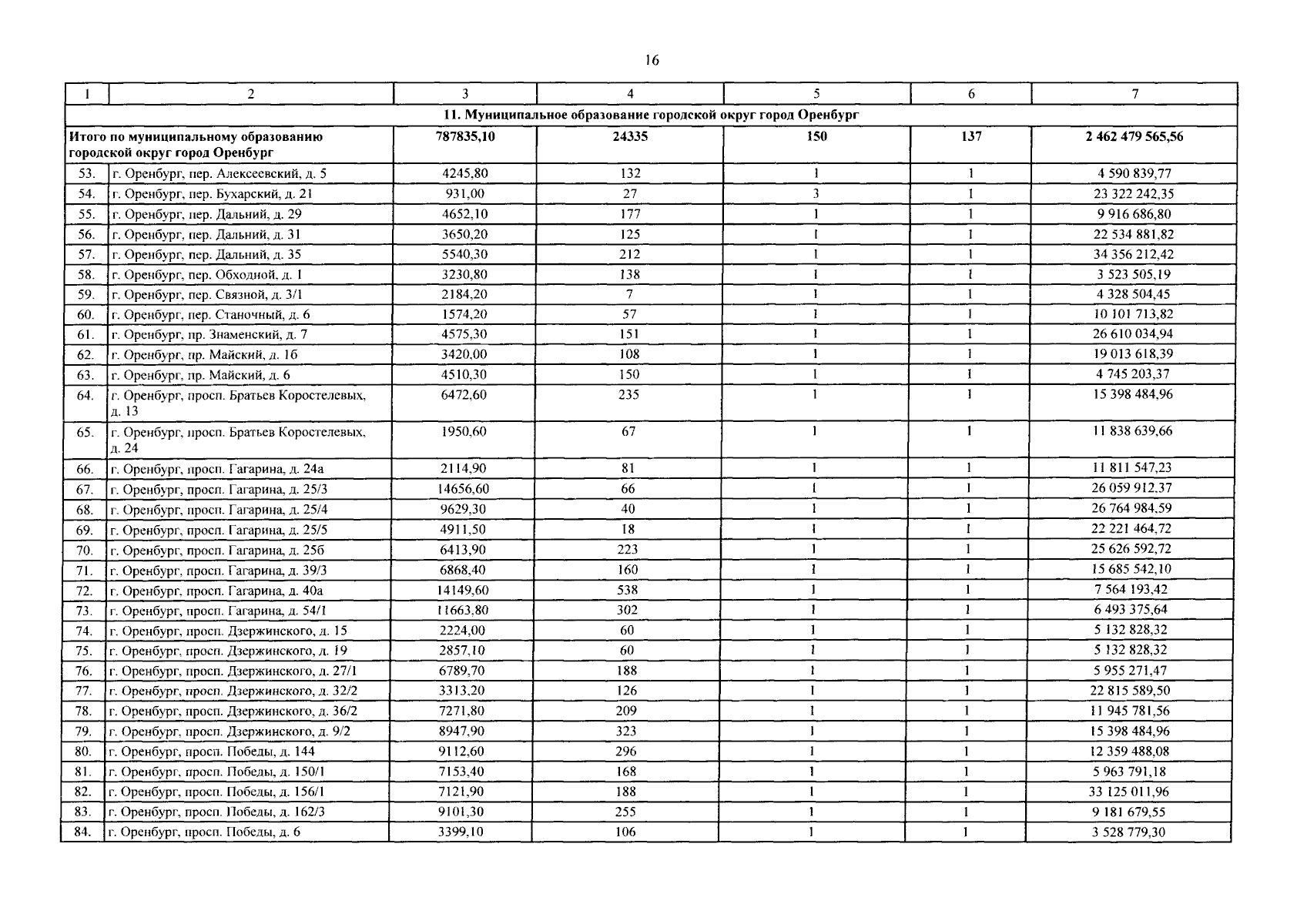 16

| 1 | 2 | 3 | 4 | 5 | 6 | 7 |
|---|---|---|---|---|---|---|
| 11. Муниципальное образование городской округ город Оренбург |  |  |  |  |  |  |
| Итого по муниципальному образованию городской округ город Оренбург |  | 787835,10 | 24335 | 150 | 137 | 2 462 479 565,56 |
| 53. | г. Оренбург, пер. Алексеевский, д. 5 | 4245,80 | 132 | 1 | 1 | 4 590 839,77 |
| 54. | г. Оренбург, пер. Бухарский, д. 21 | 931,00 | 27 | 3 | 1 | 23 322 242,35 |
| 55. | г. Оренбург, пер. Дальний, д. 29 | 4652,10 | 177 | 1 | 1 | 9 916 686,80 |
| 56. | г. Оренбург, пер. Дальний, д. 31 | 3650,20 | 125 | 1 | 1 | 22 534 881,82 |
| 57. | г. Оренбург, пер. Дальний, д. 35 | 5540,30 | 212 | 1 | 1 | 34 356 212,42 |
| 58. | г. Оренбург, пер. Обходной, д. 1 | 3230,80 | 138 | 1 | 1 | 3 523 505,19 |
| 59. | г. Оренбург, пер. Связной, д. 3/1 | 2184,20 | 7 | 1 | 1 | 4 328 504,45 |
| 60. | г. Оренбург, пер. Станочный, д. 6 | 1574,20 | 57 | 1 | 1 | 10 101 713,82 |
| 61. | г. Оренбург, пр. Знаменский, д. 7 | 4575,30 | 151 | 1 | 1 | 26 610 034,94 |
| 62. | г. Оренбург, пр. Майский, д. 1б | 3420,00 | 108 | 1 | 1 | 19 013 618,39 |
| 63. | г. Оренбург, пр. Майский, д. 6 | 4510,30 | 150 | 1 | 1 | 4 745 203,37 |
| 64. | г. Оренбург, просп. Братьев Коростелевых, д. 13 | 6472,60 | 235 | 1 | 1 | 15 398 484,96 |
| 65. | г. Оренбург, просп. Братьев Коростелевых, д. 24 | 1950,60 | 67 | 1 | 1 | 11 838 639,66 |
| 66. | г. Оренбург, просп. Гагарина, д. 24а | 2114,90 | 81 | 1 | 1 | 11 811 547,23 |
| 67. | г. Оренбург, просп. Гагарина, д. 25/3 | 14656,60 | 66 | 1 | 1 | 26 059 912,37 |
| 68. | г. Оренбург, просп. Гагарина, д. 25/4 | 9629,30 | 40 | 1 | 1 | 26 764 984,59 |
| 69. | г. Оренбург, просп. Гагарина, д. 25/5 | 4911,50 | 18 | 1 | 1 | 22 221 464,72 |
| 70. | г. Оренбург, просп. Гагарина, д. 25б | 6413,90 | 223 | 1 | 1 | 25 626 592,72 |
| 71. | г. Оренбург, просп. Гагарина, д. 39/3 | 6868,40 | 160 | 1 | 1 | 15 685 542,10 |
| 72. | г. Оренбург, просп. Гагарина, д. 40а | 14149,60 | 538 | 1 | 1 | 7 564 193,42 |
| 73. | г. Оренбург, просп. Гагарина, д. 54/1 | 11663,80 | 302 | 1 | 1 | 6 493 375,64 |
| 74. | г. Оренбург, просп. Дзержинского, д. 15 | 2224,00 | 60 | 1 | 1 | 5 132 828,32 |
| 75. | г. Оренбург, просп. Дзержинского, д. 19 | 2857,10 | 60 | 1 | 1 | 5 132 828,32 |
| 76. | г. Оренбург, просп. Дзержинского, д. 27/1 | 6789,70 | 188 | 1 | 1 | 5 955 271,47 |
| 77. | г. Оренбург, просп. Дзержинского, д. 32/2 | 3313,20 | 126 | 1 | 1 | 22 815 589,50 |
| 78. | г. Оренбург, просп. Дзержинского, д. 36/2 | 7271,80 | 209 | 1 | 1 | 11 945 781,56 |
| 79. | г. Оренбург, просп. Дзержинского, д. 9/2 | 8947,90 | 323 | 1 | 1 | 15 398 484,96 |
| 80. | г. Оренбург, просп. Победы, д. 144 | 9112,60 | 296 | 1 | 1 | 12 359 488,08 |
| 81. | г. Оренбург, просп. Победы, д. 150/1 | 7153,40 | 168 | 1 | 1 | 5 963 791,18 |
| 82. | г. Оренбург, просп. Победы, д. 156/1 | 7121,90 | 188 | 1 | 1 | 33 125 011,96 |
| 83. | г. Оренбург, просп. Победы, д. 162/3 | 9101,30 | 255 | 1 | 1 | 9 181 679,55 |
| 84. | г. Оренбург, просп. Победы, д. 6 | 3399,10 | 106 | 1 | 1 | 3 528 779,30 |